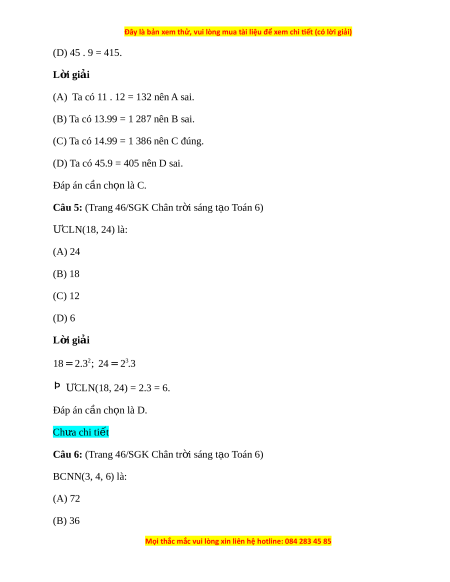 Đây là bản xem thử, vui lòng mua tài liệu để xem chi tiết (có lời giải)

(D) 45 . 9 = 415.

**Lời giải**

(A) Ta có 11 . 12 = 132 nên A sai.

(B) Ta có 13.99 = 1 287 nên B sai.

(C) Ta có 14.99 = 1 386 nên C đúng.

(D) Ta có 45.9 = 405 nên D sai.

Đáp án cần chọn là C.

**Câu 5:** (Trang 46/SGK Chân trời sáng tạo Toán 6)

ƯCLN(18, 24) là:

(A) 24

(B) 18

(C) 12

(D) 6

**Lời giải**

$18 = 2.3^2$; $24 = 2^3.3$

Þ ƯCLN(18, 24) = 2.3 = 6.

Đáp án cần chọn là D.

Chưa chi tiết

**Câu 6:** (Trang 46/SGK Chân trời sáng tạo Toán 6)

BCNN(3, 4, 6) là:

(A) 72

(B) 36

Mọi thắc mắc vui lòng xin liên hệ hotline: 084 283 45 85